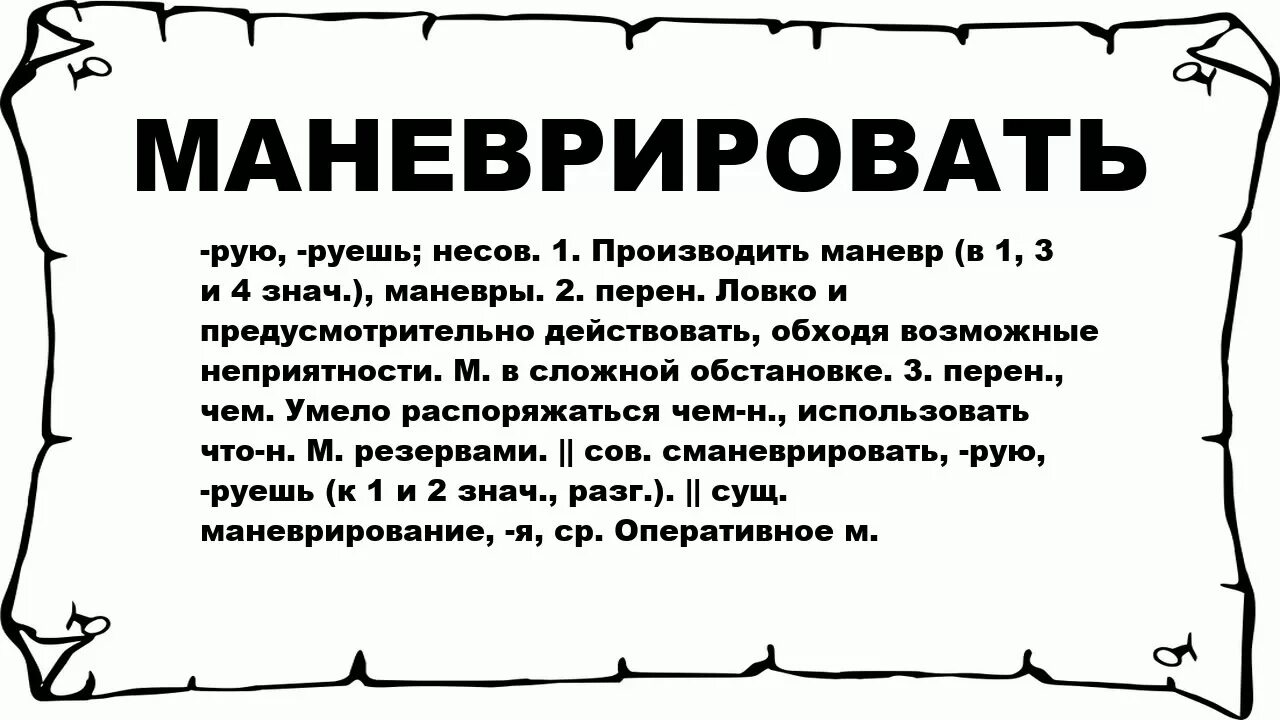 МАНЕВРИРОВАТЬ

-рую, -руешь; несов. 1. Производить маневр (в 1, 3 и 4 знач.), маневры. 2. перен. Ловко и предусмотрительно действовать, обходя возможные неприятности. М. в сложной обстановке. 3. перен., чем. Умело распоряжаться чем-н., использовать что-н. М. резервами. || сов. сманеврировать, -рую, -руешь (к 1 и 2 знач., разг.). || сущ. маневрирование, -я, ср. Оперативное м.